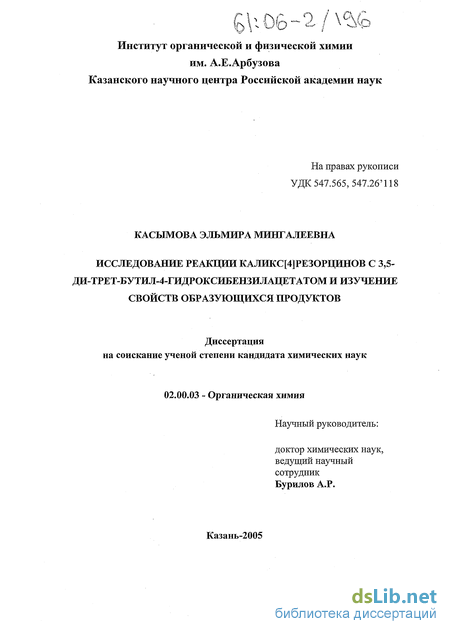 61:06-2/196

Институт органической и физической химии
им. А.Е.Арбузова
Казанского научного центра Российской академии наук

На правах рукописи
УДК 547.565, 547.26'118

КАСЫМОВА ЭЛЬМИРА МИНГАЛЕЕВНА

ИССЛЕДОВАНИЕ РЕАКЦИИ КАЛИКС[4]РЕЗОРЦИНОВ С 3,5-ДИ-ТРЕТ-БУТИЛ-4-ГИДРОКСИБЕНЗИЛАЦЕТАТОМ И ИЗУЧЕНИЕ СВОЙСТВ ОБРАЗУЮЩИХСЯ ПРОДУКТОВ

Диссертация
на соискание ученой степени кандидата химических наук

02.00.03 - Органическая химия

Научный руководитель:

доктор химических наук,
ведущий научный
сотрудник
Бурилов А.Р.

Казань-2005

dsLib.net
библиотека диссертаций